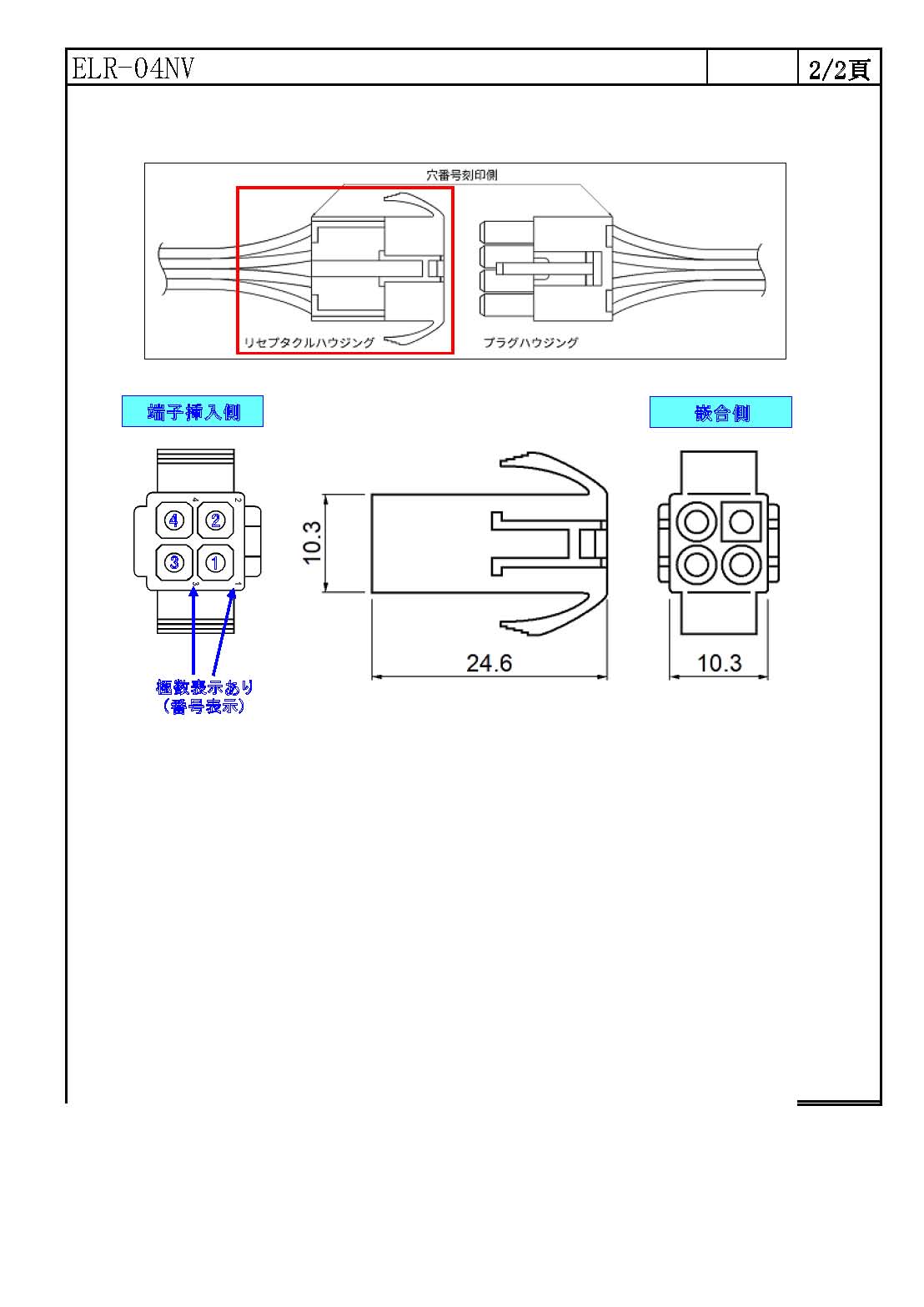 ELR-04NV

2/2頁

穴番号刻印側

リセプタクルハウジング

プラグハウジング

端子挿入側

嵌合側

4 2

④ ②

③ ①

3 1

10.3

24.6

10.3

極数表示あり
（番号表示）